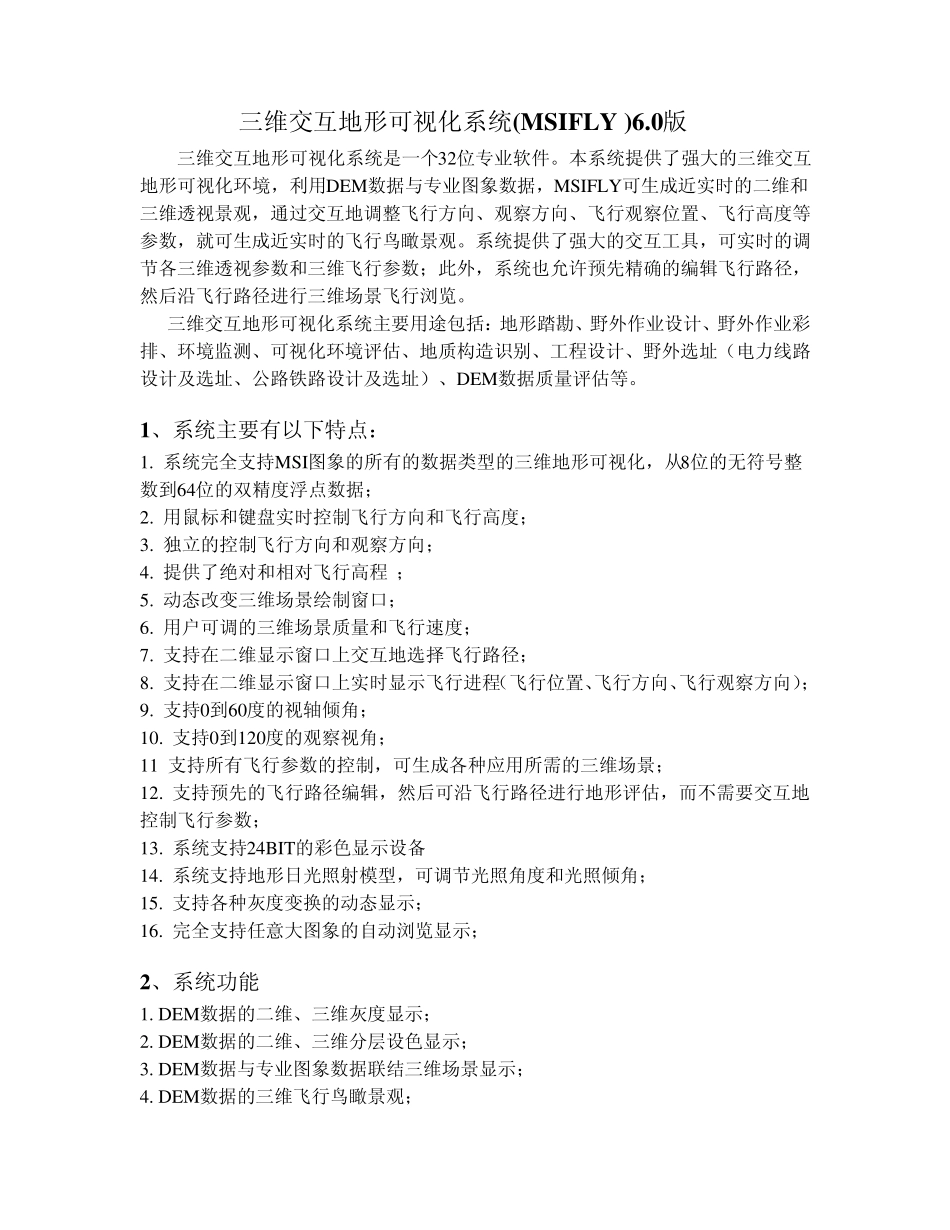 三维交互地形可视化系统(MSIFLY )6.0版

三维交互地形可视化系统是一个32位专业软件。本系统提供了强大的三维交互地形可视化环境，利用DEM数据与专业图象数据，MSIFLY可生成近实时的二维和三维透视景观，通过交互地调整飞行方向、观察方向、飞行观察位置、飞行高度等参数，就可生成近实时的飞行鸟瞰景观。系统提供了强大的交互工具，可实时的调节各三维透视参数和三维飞行参数；此外，系统也允许预先精确的编辑飞行路径，然后沿飞行路径进行三维场景飞行浏览。

三维交互地形可视化系统主要用途包括：地形踏勘、野外作业设计、野外作业彩排、环境监测、可视化环境评估、地质构造识别、工程设计、野外选址（电力线路设计及选址、公路铁路设计及选址）、DEM数据质量评估等。

1、系统主要有以下特点：

1. 系统完全支持MSI图象的所有的数据类型的三维地形可视化，从8位的无符号整数到64位的双精度浮点数据；
2. 用鼠标和键盘实时控制飞行方向和飞行高度；
3. 独立的控制飞行方向和观察方向；
4. 提供了绝对和相对飞行高程 ；
5. 动态改变三维场景绘制窗口；
6. 用户可调的三维场景质量和飞行速度；
7. 支持在二维显示窗口上交互地选择飞行路径；
8. 支持在二维显示窗口上实时显示飞行进程(飞行位置、飞行方向、飞行观察方向)；
9. 支持0到60度的视轴倾角；
10. 支持0到120度的观察视角；
11 支持所有飞行参数的控制，可生成各种应用所需的三维场景；
12. 支持预先的飞行路径编辑，然后可沿飞行路径进行地形评估，而不需要交互地控制飞行参数；
13. 系统支持24BIT的彩色显示设备
14. 系统支持地形日光照射模型，可调节光照角度和光照倾角；
15. 支持各种灰度变换的动态显示；
16. 完全支持任意大图象的自动浏览显示；

2、系统功能

1. DEM数据的二维、三维灰度显示；
2. DEM数据的二维、三维分层设色显示；
3. DEM数据与专业图象数据联结三维场景显示；
4. DEM数据的三维飞行鸟瞰景观；